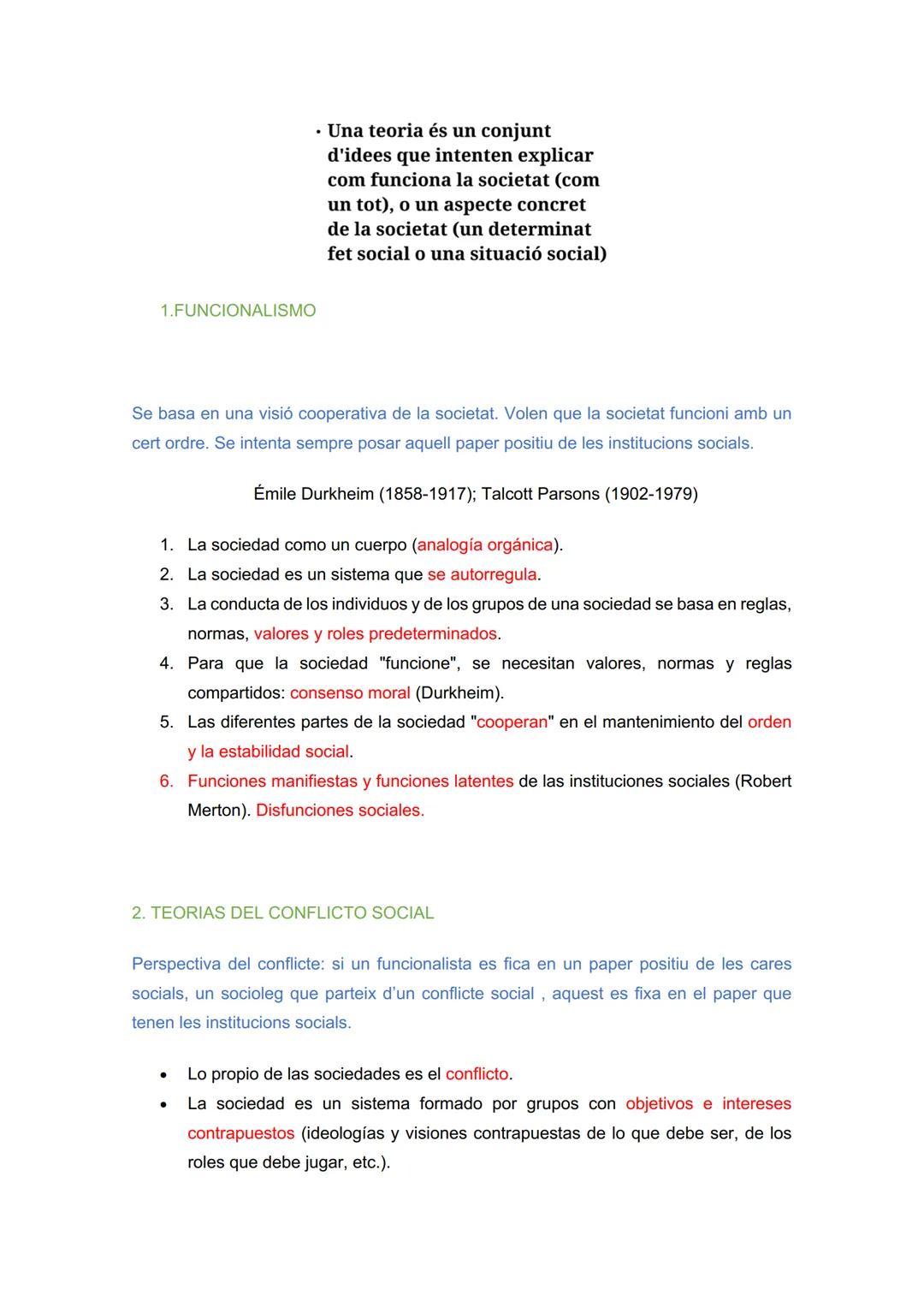 • Una teoria és un conjunt d'idees que intenten explicar com funciona la societat (com un tot), o un aspecte concret de la societat (un determinat fet social o una situació social)

1.FUNCIONALISMO

Se basa en una visió cooperativa de la societat. Volen que la societat funcioni amb un cert ordre. Se intenta sempre posar aquell paper positiu de les institucions socials.

Émile Durkheim (1858-1917); Talcott Parsons (1902-1979)

1. La sociedad como un cuerpo (analogía orgánica).
2. La sociedad es un sistema que se autorregula.
3. La conducta de los individuos y de los grupos de una sociedad se basa en reglas, normas, valores y roles predeterminados.
4. Para que la sociedad "funcione", se necesitan valores, normas y reglas compartidos: consenso moral (Durkheim).
5. Las diferentes partes de la sociedad "cooperan" en el mantenimiento del orden y la estabilidad social.
6. Funciones manifiestas y funciones latentes de las instituciones sociales (Robert Merton). Disfunciones sociales.

2. TEORIAS DEL CONFLICTO SOCIAL

Perspectiva del conflicte: si un funcionalista es fica en un paper positiu de les cares socials, un socioleg que parteix d'un conflicte social , aquest es fixa en el paper que tenen les institucions socials.

• Lo propio de las sociedades es el conflicto.
• La sociedad es un sistema formado por grupos con objetivos e intereses contrapuestos (ideologías y visiones contrapuestas de lo que debe ser, de los roles que debe jugar, etc.).